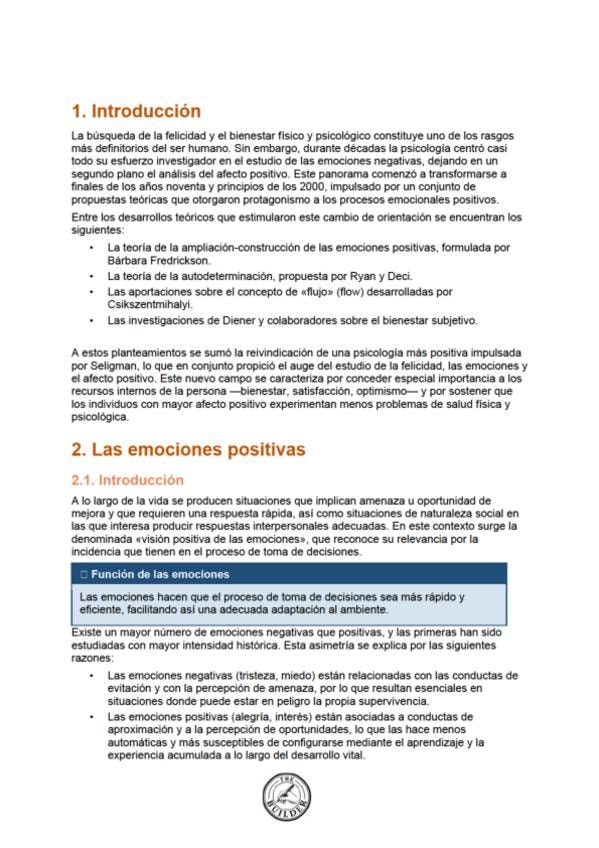 1. Introducción

La búsqueda de la felicidad y el bienestar físico y psicológico constituye uno de los rasgos más definitorios del ser humano. Sin embargo, durante décadas la psicología centró casi todo su esfuerzo investigador en el estudio de las emociones negativas, dejando en un segundo plano el análisis del afecto positivo. Este panorama comenzó a transformarse a finales de los años noventa y principios de los 2000, impulsado por un conjunto de propuestas teóricas que otorgaron protagonismo a los procesos emocionales positivos.

Entre los desarrollos teóricos que estimularon este cambio de orientación se encuentran los siguientes:

• La teoría de la ampliación-construcción de las emociones positivas, formulada por Bárbara Fredrickson.
• La teoría de la autodeterminación, propuesta por Ryan y Deci.
• Las aportaciones sobre el concepto de «flujo» (flow) desarrolladas por Csikszentmihalyi.
• Las investigaciones de Diener y colaboradores sobre el bienestar subjetivo.

A estos planteamientos se sumó la reivindicación de una psicología más positiva impulsada por Seligman, lo que en conjunto propició el auge del estudio de la felicidad, las emociones y el afecto positivo. Este nuevo campo se caracteriza por conceder especial importancia a los recursos internos de la persona —bienestar, satisfacción, optimismo— y por sostener que los individuos con mayor afecto positivo experimentan menos problemas de salud física y psicológica.

2. Las emociones positivas

2.1. Introducción

A lo largo de la vida se producen situaciones que implican amenaza u oportunidad de mejora y que requieren una respuesta rápida, así como situaciones de naturaleza social en las que interesa producir respuestas interpersonales adecuadas. En este contexto surge la denominada «visión positiva de las emociones», que reconoce su relevancia por la incidencia que tienen en el proceso de toma de decisiones.

□ Función de las emociones

Las emociones hacen que el proceso de toma de decisiones sea más rápido y eficiente, facilitando así una adecuada adaptación al ambiente.

Existe un mayor número de emociones negativas que positivas, y las primeras han sido estudiadas con mayor intensidad histórica. Esta asimetría se explica por las siguientes razones:

• Las emociones negativas (tristeza, miedo) están relacionadas con las conductas de evitación y con la percepción de amenaza, por lo que resultan esenciales en situaciones donde puede estar en peligro la propia supervivencia.
• Las emociones positivas (alegría, interés) están asociadas a conductas de aproximación y a la percepción de oportunidades, lo que las hace menos automáticas y más susceptibles de configurarse mediante el aprendizaje y la experiencia acumulada a lo largo del desarrollo vital.

THE BUILDER